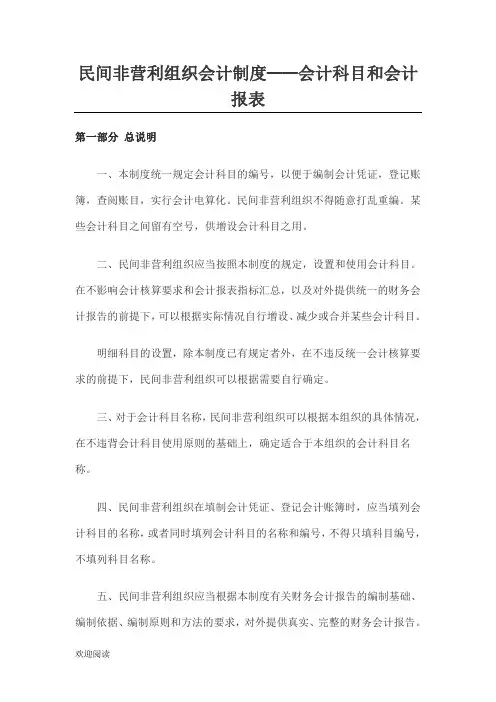 民间非营利组织会计制度——会计科目和会计报表

第一部分 总说明

一、本制度统一规定会计科目的编号，以便于编制会计凭证，登记账簿，查阅账目，实行会计电算化。民间非营利组织不得随意打乱重编。某些会计科目之间留有空号，供增设会计科目之用。

二、民间非营利组织应当按照本制度的规定，设置和使用会计科目。在不影响会计核算要求和会计报表指标汇总，以及对外提供统一的财务会计报告的前提下，可以根据实际情况自行增设、减少或合并某些会计科目。

明细科目的设置，除本制度已有规定者外，在不违反统一会计核算要求的前提下，民间非营利组织可以根据需要自行确定。

三、对于会计科目名称，民间非营利组织可以根据本组织的具体情况，在不违背会计科目使用原则的基础上，确定适合于本组织的会计科目名称。

四、民间非营利组织在填制会计凭证、登记会计账簿时，应当填列会计科目的名称，或者同时填列会计科目的名称和编号，不得只填科目编号，不填列科目名称。

五、民间非营利组织应当根据本制度有关财务会计报告的编制基础、编制依据、编制原则和方法的要求，对外提供真实、完整的财务会计报告。

欢迎阅读